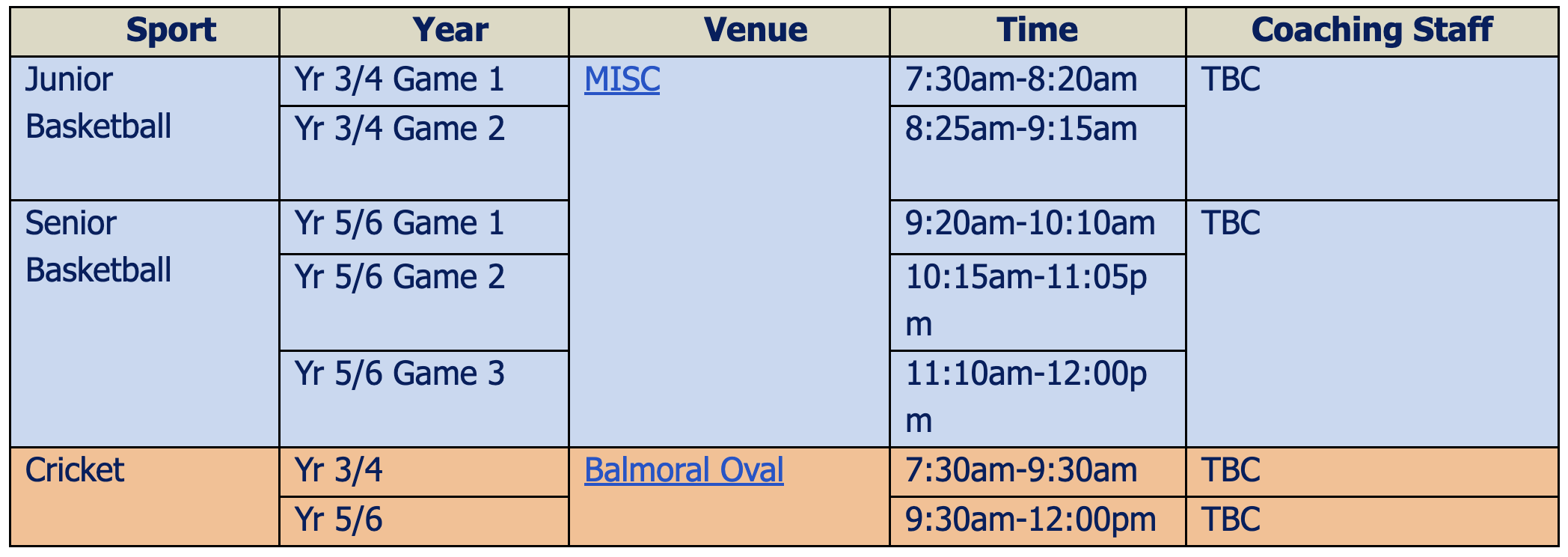 | Sport | Year | Venue | Time | Coaching Staff |
|---|---|---|---|---|
| Junior Basketball | Yr 3/4 Game 1 | MISC | 7:30am-8:20am | TBC |
|  | Yr 3/4 Game 2 |  | 8:25am-9:15am |  |
| Senior Basketball | Yr 5/6 Game 1 |  | 9:20am-10:10am | TBC |
|  | Yr 5/6 Game 2 |  | 10:15am-11:05pm |  |
|  | Yr 5/6 Game 3 |  | 11:10am-12:00pm |  |
| Cricket | Yr 3/4 | Balmoral Oval | 7:30am-9:30am | TBC |
|  | Yr 5/6 |  | 9:30am-12:00pm | TBC |